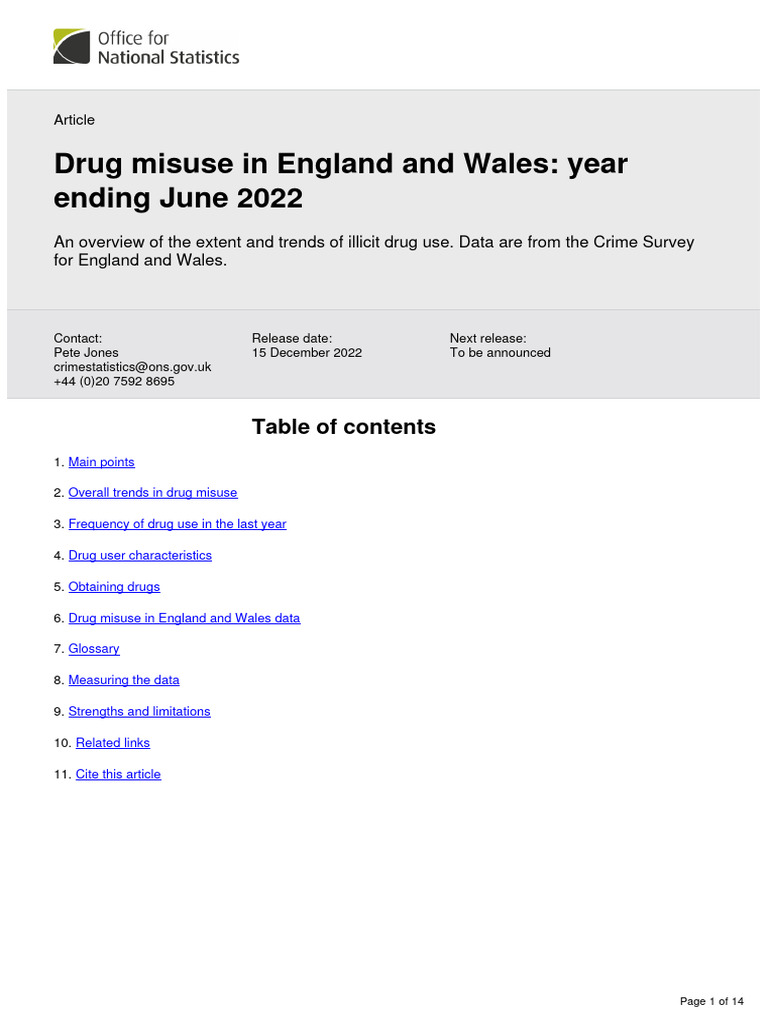 Office for National Statistics

Article

Drug misuse in England and Wales: year ending June 2022

An overview of the extent and trends of illicit drug use. Data are from the Crime Survey for England and Wales.

Contact:
Pete Jones
crimestatistics@ons.gov.uk
+44 (0)20 7592 8695

Release date:
15 December 2022

Next release:
To be announced

Table of contents

1. Main points

2. Overall trends in drug misuse

3. Frequency of drug use in the last year

4. Drug user characteristics

5. Obtaining drugs

6. Drug misuse in England and Wales data

7. Glossary

8. Measuring the data

9. Strengths and limitations

10. Related links

11. Cite this article

Page 1 of 14